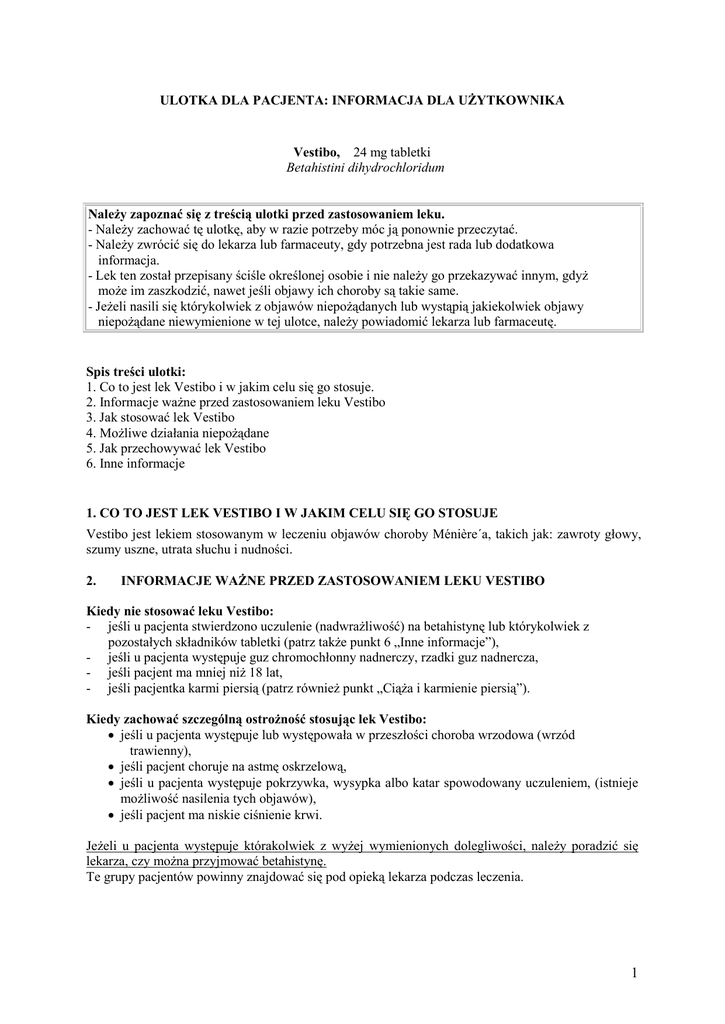 ULOTKA DLA PACJENTA: INFORMACJA DLA UŻYTKOWNIKA

Vestibo, 24 mg tabletki
Betahistini dihydrochloridum

Należy zapoznać się z treścią ulotki przed zastosowaniem leku.
- Należy zachować tę ulotkę, aby w razie potrzeby móc ją ponownie przeczytać.
- Należy zwrócić się do lekarza lub farmaceuty, gdy potrzebna jest rada lub dodatkowa informacja.
- Lek ten został przepisany ściśle określonej osobie i nie należy go przekazywać innym, gdyż może im zaszkodzić, nawet jeśli objawy ich choroby są takie same.
- Jeżeli nasili się którykolwiek z objawów niepożądanych lub wystąpią jakiekolwiek objawy niepożądane niewymienione w tej ulotce, należy powiadomić lekarza lub farmaceutę.

Spis treści ulotki:
1. Co to jest lek Vestibo i w jakim celu się go stosuje.
2. Informacje ważne przed zastosowaniem leku Vestibo
3. Jak stosować lek Vestibo
4. Możliwe działania niepożądane
5. Jak przechowywać lek Vestibo
6. Inne informacje

1. CO TO JEST LEK VESTIBO I W JAKIM CELU SIĘ GO STOSUJE
Vestibo jest lekiem stosowanym w leczeniu objawów choroby Ménière´a, takich jak: zawroty głowy, szumy uszne, utrata słuchu i nudności.

2. INFORMACJE WAŻNE PRZED ZASTOSOWANIEM LEKU VESTIBO

Kiedy nie stosować leku Vestibo:
- jeśli u pacjenta stwierdzono uczulenie (nadwrażliwość) na betahistynę lub którykolwiek z pozostałych składników tabletki (patrz także punkt 6 „Inne informacje”),
- jeśli u pacjenta występuje guz chromochłonny nadnerczy, rzadki guz nadnercza,
- jeśli pacjent ma mniej niż 18 lat,
- jeśli pacjentka karmi piersią (patrz również punkt „Ciąża i karmienie piersią”).

Kiedy zachować szczególną ostrożność stosując lek Vestibo:
• jeśli u pacjenta występuje lub występowała w przeszłości choroba wrzodowa (wrzód trawienny),
• jeśli pacjent choruje na astmę oskrzelową,
• jeśli u pacjenta występuje pokrzywka, wysypka albo katar spowodowany uczuleniem, (istnieje możliwość nasilenia tych objawów),
• jeśli pacjent ma niskie ciśnienie krwi.

Jeżeli u pacjenta występuje którakolwiek z wyżej wymienionych dolegliwości, należy poradzić się lekarza, czy można przyjmować betahistynę.
Te grupy pacjentów powinny znajdować się pod opieką lekarza podczas leczenia.

1